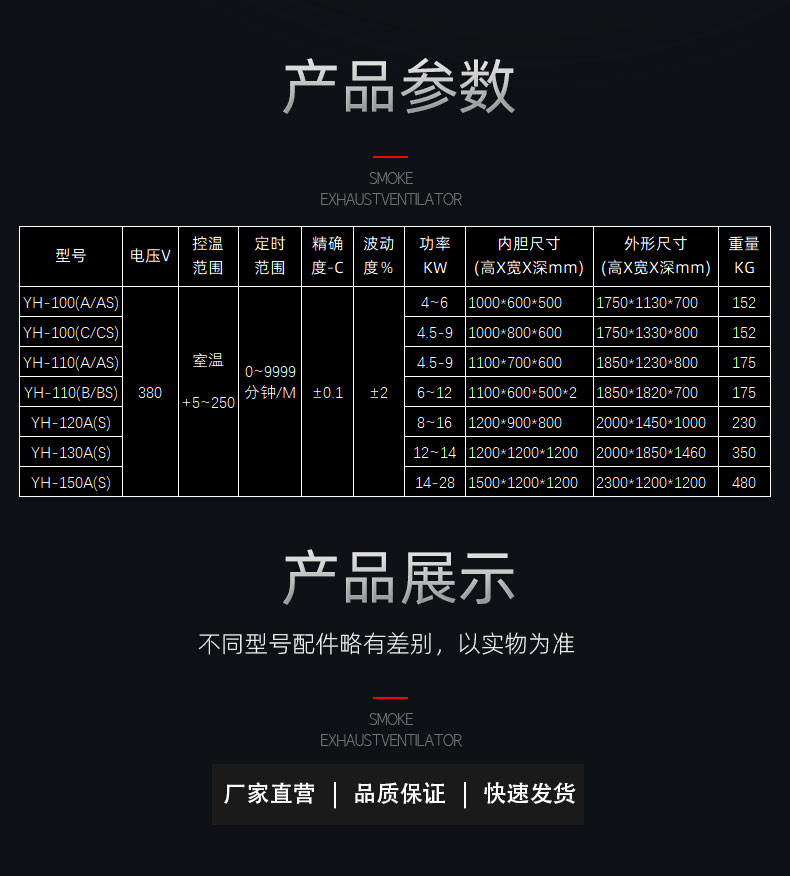 产品参数

SMOKE
EXHAUSTVENTILATOR

| 型号 | 电压V | 控温范围 | 定时范围 | 精确度-C | 波动度% | 功率KW | 内胆尺寸(高X宽X深mm) | 外形尺寸(高X宽X深mm) | 重量KG |
|---|---|---|---|---|---|---|---|---|---|
| YH-100(A/AS) | 380 | 室温+5~250 | 0~9999分钟/M | ±0.1 | ±2 | 4~6 | 1000*600*500 | 1750*1130*700 | 152 |
| YH-100(C/CS) | | | | | | 4.5-9 | 1000*800*600 | 1750*1330*800 | 152 |
| YH-110(A/AS) | | | | | | 4.5-9 | 1100*700*600 | 1850*1230*800 | 175 |
| YH-110(B/BS) | | | | | | 6~12 | 1100*600*500*2 | 1850*1820*700 | 175 |
| YH-120A(S) | | | | | | 8~16 | 1200*900*800 | 2000*1450*1000 | 230 |
| YH-130A(S) | | | | | | 12~14 | 1200*1200*1200 | 2000*1850*1460 | 350 |
| YH-150A(S) | | | | | | 14-28 | 1500*1200*1200 | 2300*1200*1200 | 480 |

产品展示

不同型号配件略有差别，以实物为准

SMOKE
EXHAUSTVENTILATOR

厂家直营 | 品质保证 | 快速发货